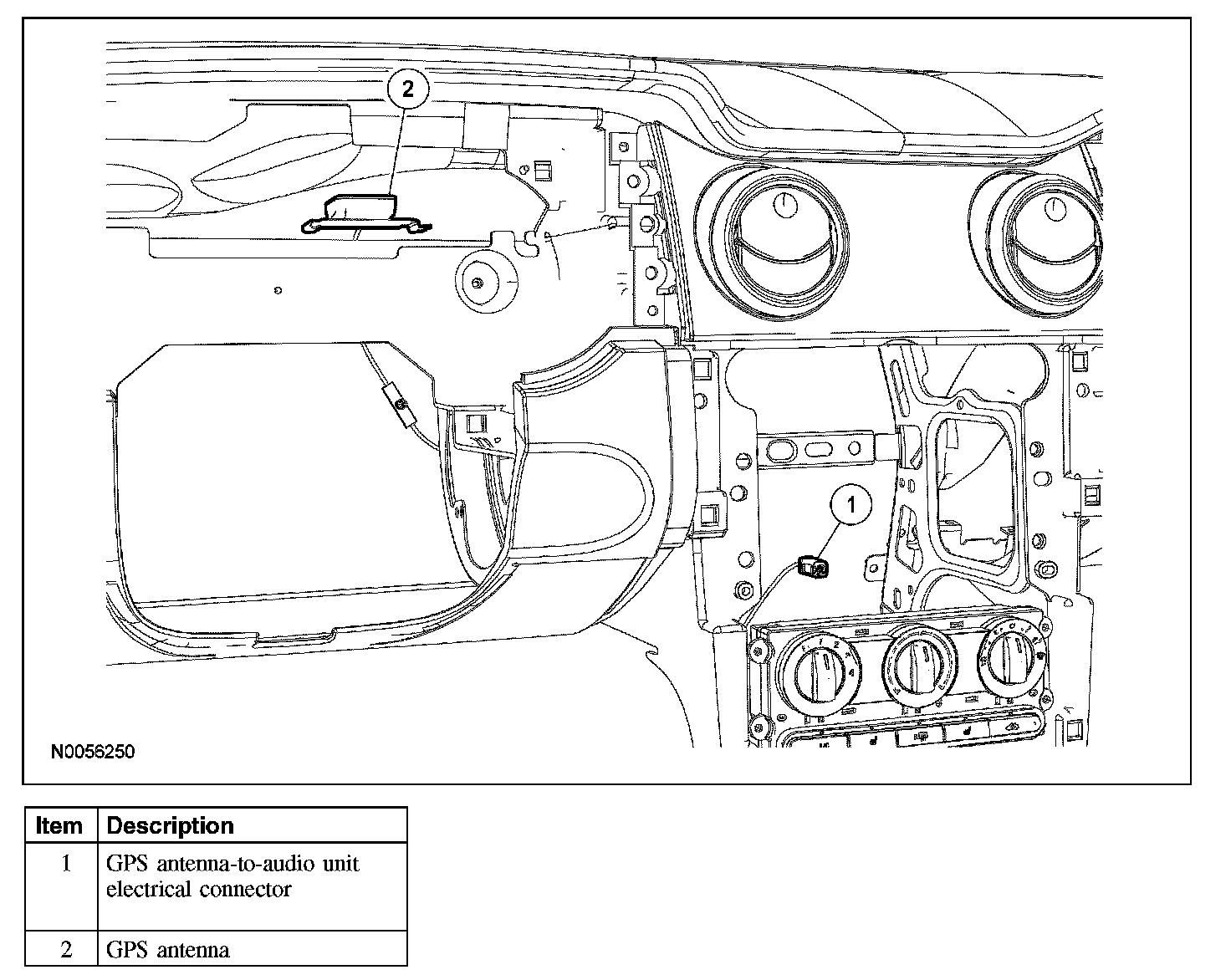 2

1

N0056250

| Item | Description |
|---|---|
| 1 | GPS antenna-to-audio unit electrical connector |
| 2 | GPS antenna |